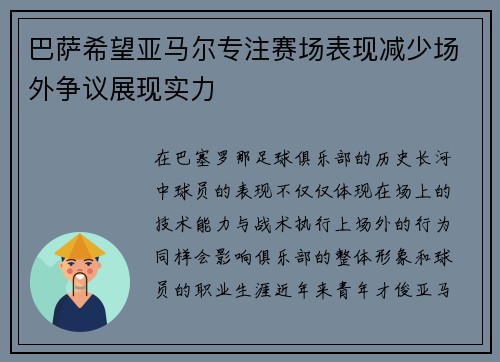 巴萨希望亚马尔专注赛场表现减少场外争议展现实力

在巴塞罗那足球俱乐部的历史长河中球员的表现不仅仅体现在场上的技术能力与战术执行上场外的行为同样会影响俱乐部的整体形象和球员的职业生涯近年来青年才俊亚马